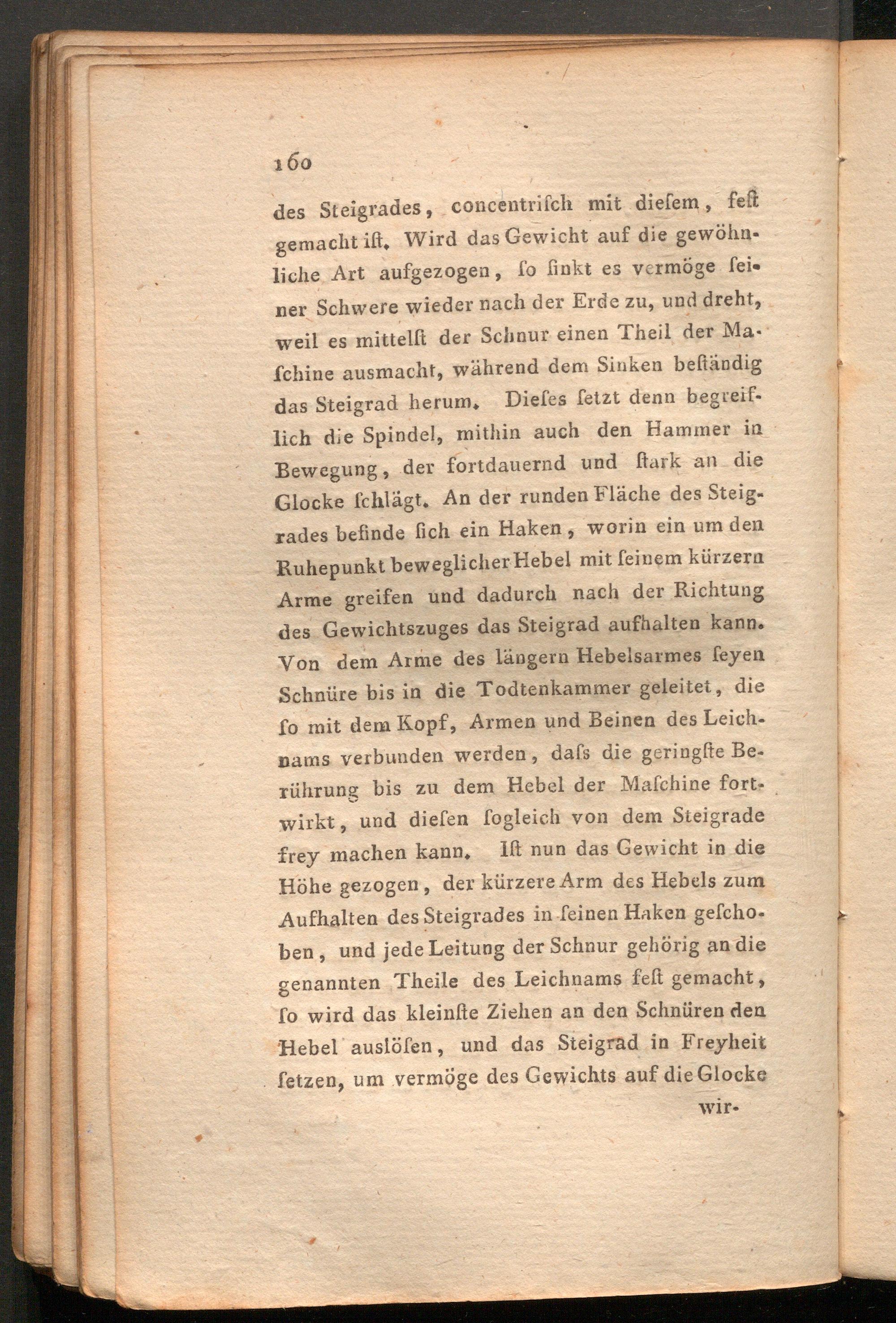 160

des Steigrades, concentrisch mit diesem, fest gemacht ist. Wird das Gewicht auf die gewöhnliche Art aufgezogen, so sinkt es vermöge seiner Schwere wieder nach der Erde zu, und dreht, weil es mittelst der Schnur einen Theil der Maschine ausmacht, während dem Sinken beständig das Steigrad herum. Dieses setzt denn begreiflich die Spindel, mithin auch den Hammer in Bewegung, der fortdauernd und stark an die Glocke schlägt. An der runden Fläche des Steigrades befinde sich ein Haken, worin ein um den Ruhepunkt beweglicher Hebel mit seinem kürzern Arme greifen und dadurch nach der Richtung des Gewichtszuges das Steigrad aufhalten kann. Von dem Arme des längern Hebelsarmes seyen Schnüre bis in die Todtenkammer geleitet, die so mit dem Kopf, Armen und Beinen des Leichnams verbunden werden, daſs die geringste Berührung bis zu dem Hebel der Maschine fortwirkt, und diesen sogleich von dem Steigrade frey machen kann. Ist nun das Gewicht in die Höhe gezogen, der kürzere Arm des Hebels zum Aufhalten des Steigrades in seinen Haken geschoben, und jede Leitung der Schnur gehörig an die genannten Theile des Leichnams fest gemacht, so wird das kleinste Ziehen an den Schnüren den Hebel auslösen, und das Steigrad in Freyheit setzen, um vermöge des Gewichts auf die Glocke

wir-